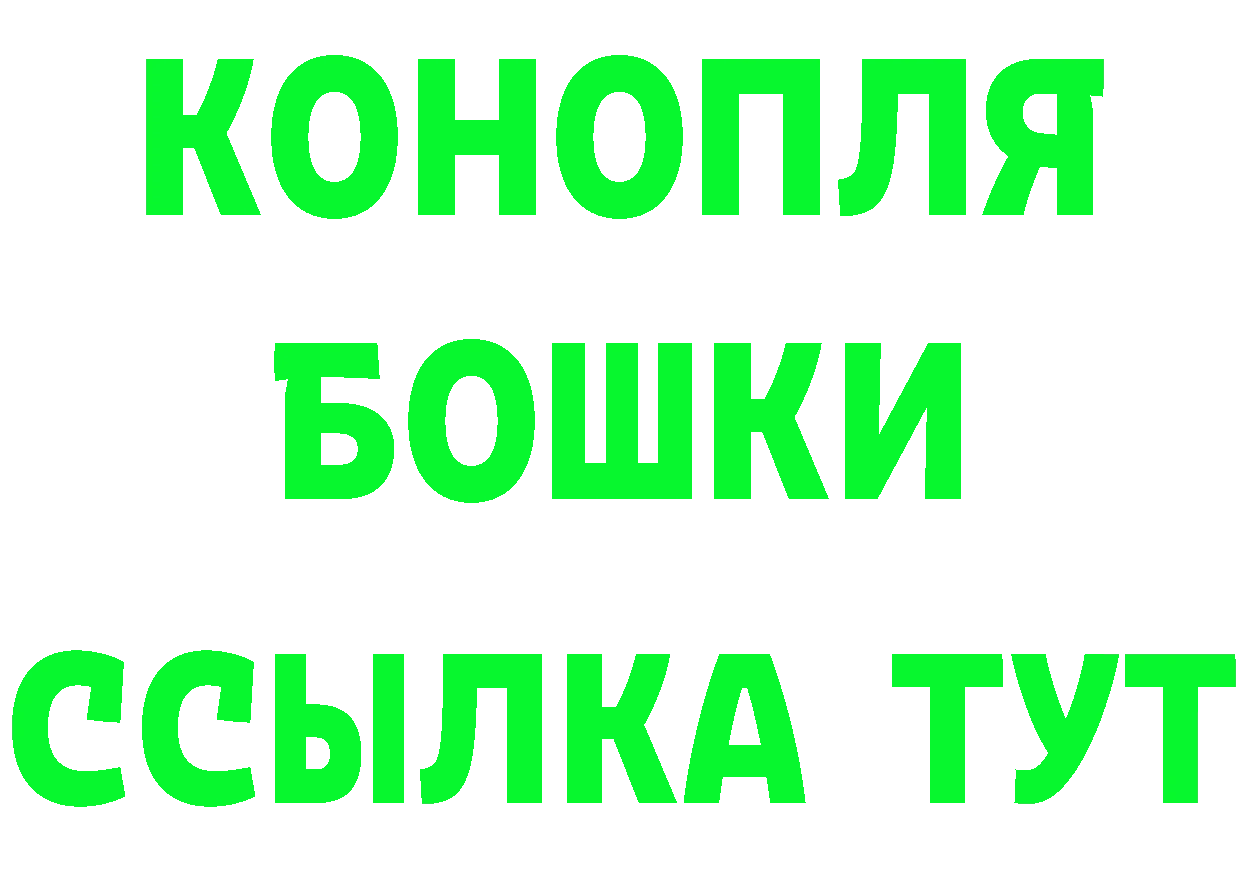 КОНОПЛЯ
БОШКИ
ССЫЛКА ТУТ